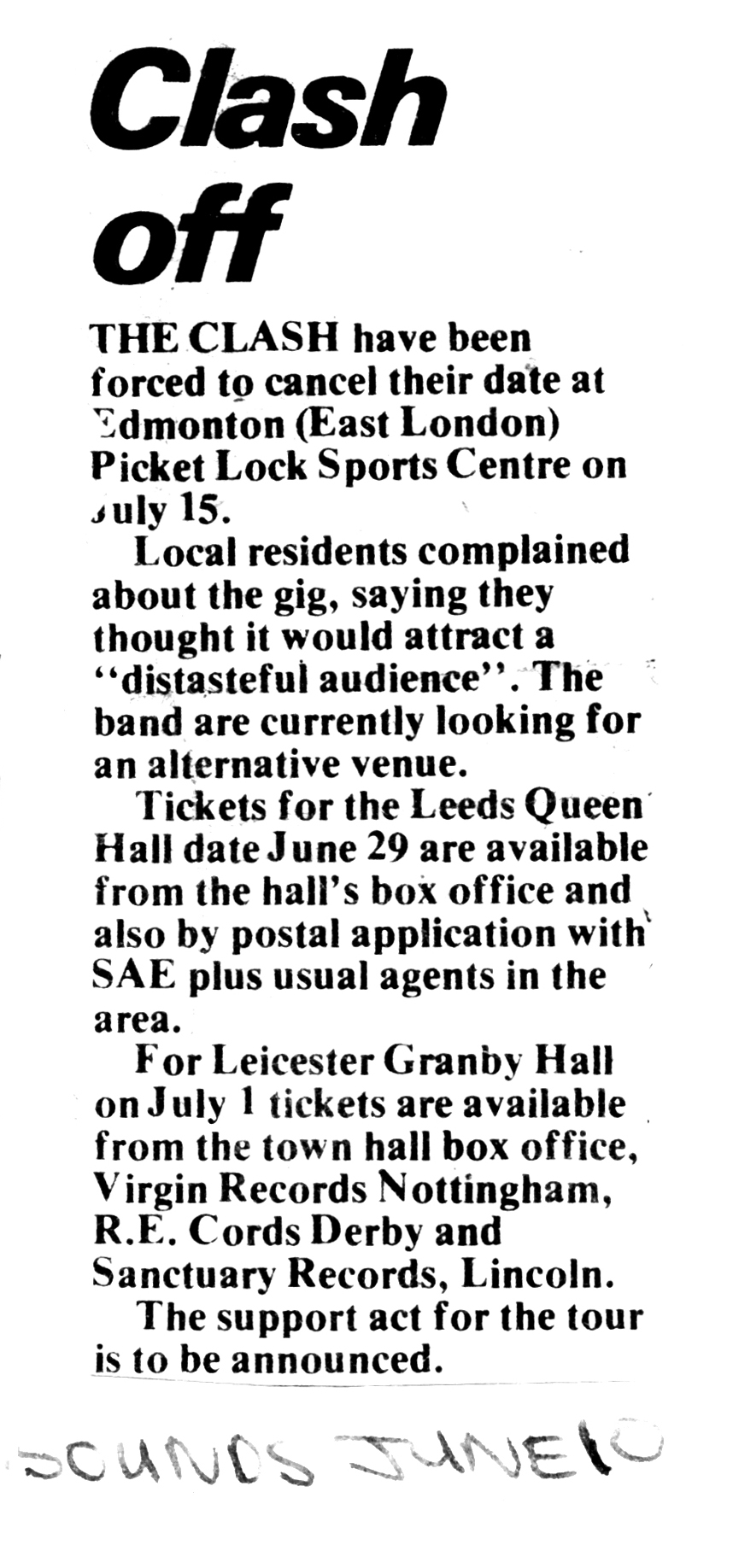 Clash off

THE CLASH have been forced to cancel their date at Edmonton (East London) Picket Lock Sports Centre on July 15.

Local residents complained about the gig, saying they thought it would attract a "distasteful audience". The band are currently looking for an alternative venue.

Tickets for the Leeds Queen Hall date June 29 are available from the hall's box office and also by postal application with SAE plus usual agents in the area.

For Leicester Granby Hall on July 1 tickets are available from the town hall box office, Virgin Records Nottingham, R.E. Cords Derby and Sanctuary Records, Lincoln.

The support act for the tour is to be announced.

SOUNDS JUNE 10